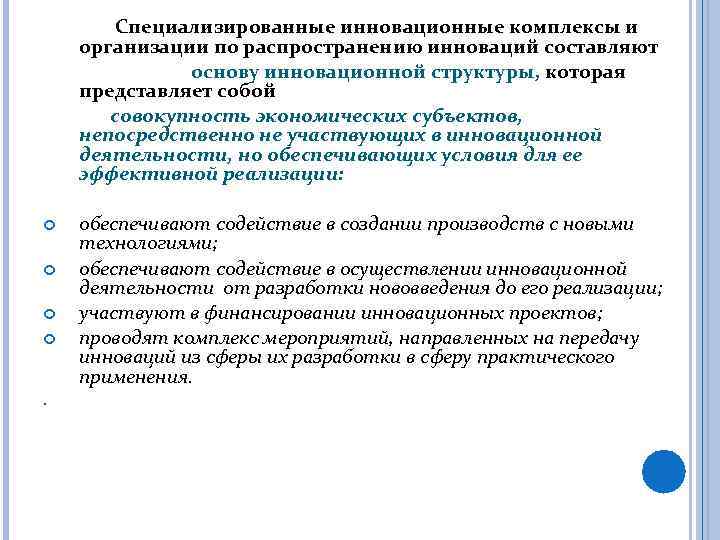 Специализированные инновационные комплексы и организации по распространению инноваций составляют основу инновационной структуры, которая представляет собой

совокупность экономических субъектов, непосредственно не участвующих в инновационной деятельности, но обеспечивающих условия для ее эффективной реализации:

обеспечивают содействие в создании производств с новыми технологиями;

обеспечивают содействие в осуществлении инновационной деятельности от разработки нововведения до его реализации;

участвуют в финансировании инновационных проектов;

проводят комплекс мероприятий, направленных на передачу инноваций из сферы их разработки в сферу практического применения.

.